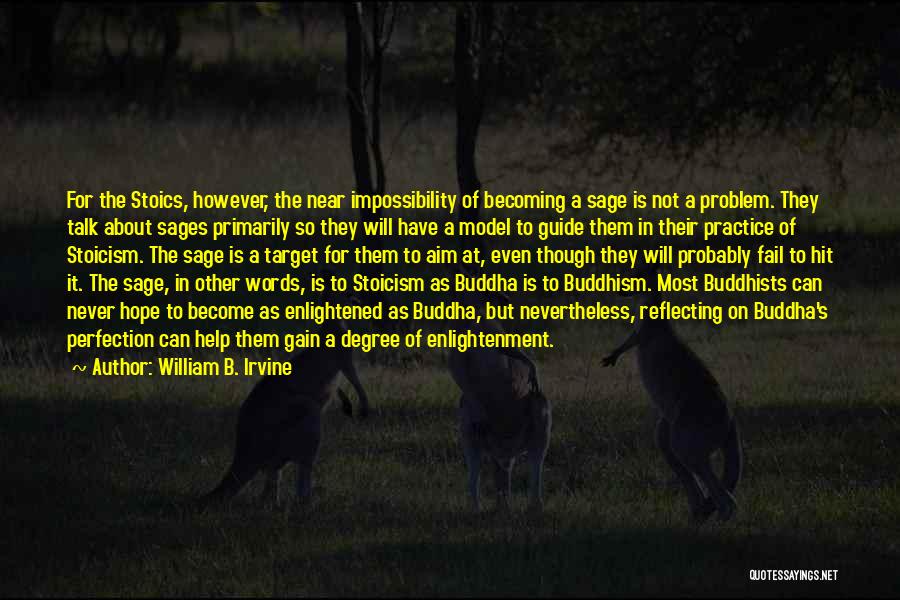 For the Stoics, however, the near impossibility of becoming a sage is not a problem. They talk about sages primarily so they will have a model to guide them in their practice of Stoicism. The sage is a target for them to aim at, even though they will probably fail to hit it. The sage, in other words, is to Stoicism as Buddha is to Buddhism. Most Buddhists can never hope to become as enlightened as Buddha, but nevertheless, reflecting on Buddha's perfection can help them gain a degree of enlightenment.

~ Author: William B. Irvine

QUOTESSAYINGS.NET